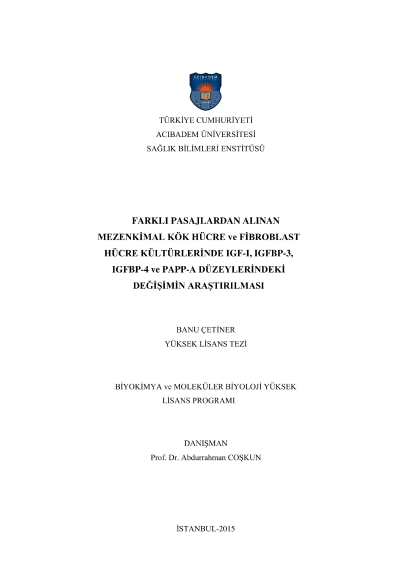 TÜRKİYE CUMHURİYETİ
ACIBADEM ÜNİVERSİTESİ
SAĞLIK BİLİMLERİ ENSTİTÜSÜ

FARKLI PASAJLARDAN ALINAN
MEZENKİMAL KÖK HÜCRE ve FİBROBLAST
HÜCRE KÜLTÜRLERİNDE IGF-I, IGFBP-3,
IGFBP-4 ve PAPP-A DÜZEYLERİNDEKİ
DEĞİŞİMİN ARAŞTIRILMASI

BANU ÇETİNER
YÜKSEK LİSANS TEZİ

BİYOKİMYA ve MOLEKÜLER BİYOLOJİ YÜKSEK
LİSANS PROGRAMI

DANIŞMAN
Prof. Dr. Abdurrahman COŞKUN

İSTANBUL-2015